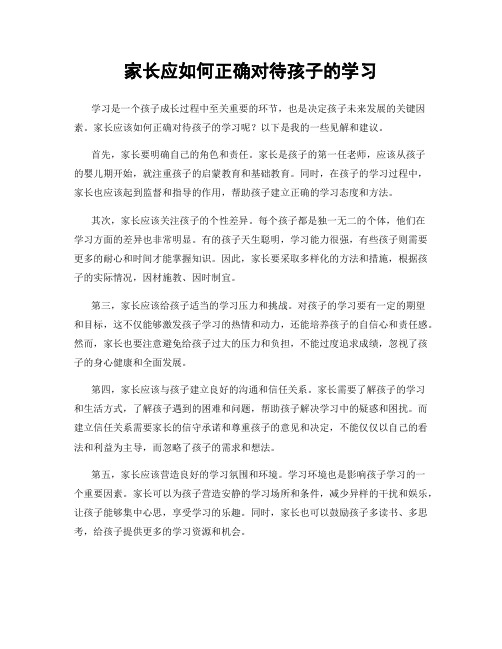 家长应如何正确对待孩子的学习

学习是一个孩子成长过程中至关重要的环节，也是决定孩子未来发展的关键因素。家长应该如何正确对待孩子的学习呢？以下是我的一些见解和建议。

首先，家长要明确自己的角色和责任。家长是孩子的第一任老师，应该从孩子的婴儿期开始，就注重孩子的启蒙教育和基础教育。同时，在孩子的学习过程中，家长也应该起到监督和指导的作用，帮助孩子建立正确的学习态度和方法。

其次，家长应该关注孩子的个性差异。每个孩子都是独一无二的个体，他们在学习方面的差异也非常明显。有的孩子天生聪明，学习能力很强，有些孩子则需要更多的耐心和时间才能掌握知识。因此，家长要采取多样化的方法和措施，根据孩子的实际情况，因材施教、因时制宜。

第三，家长应该给孩子适当的学习压力和挑战。对孩子的学习要有一定的期望和目标，这不仅能够激发孩子学习的热情和动力，还能培养孩子的自信心和责任感。然而，家长也要注意避免给孩子过大的压力和负担，不能过度追求成绩，忽视了孩子的身心健康和全面发展。

第四，家长应该与孩子建立良好的沟通和信任关系。家长需要了解孩子的学习和生活方式，了解孩子遇到的困难和问题，帮助孩子解决学习中的疑惑和困扰。而建立信任关系需要家长的信守承诺和尊重孩子的意见和决定，不能仅仅以自己的看法和利益为主导，而忽略了孩子的需求和想法。

第五，家长应该营造良好的学习氛围和环境。学习环境也是影响孩子学习的一个重要因素。家长可以为孩子营造安静的学习场所和条件，减少异样的干扰和娱乐，让孩子能够集中心思，享受学习的乐趣。同时，家长也可以鼓励孩子多读书、多思考，给孩子提供更多的学习资源和机会。